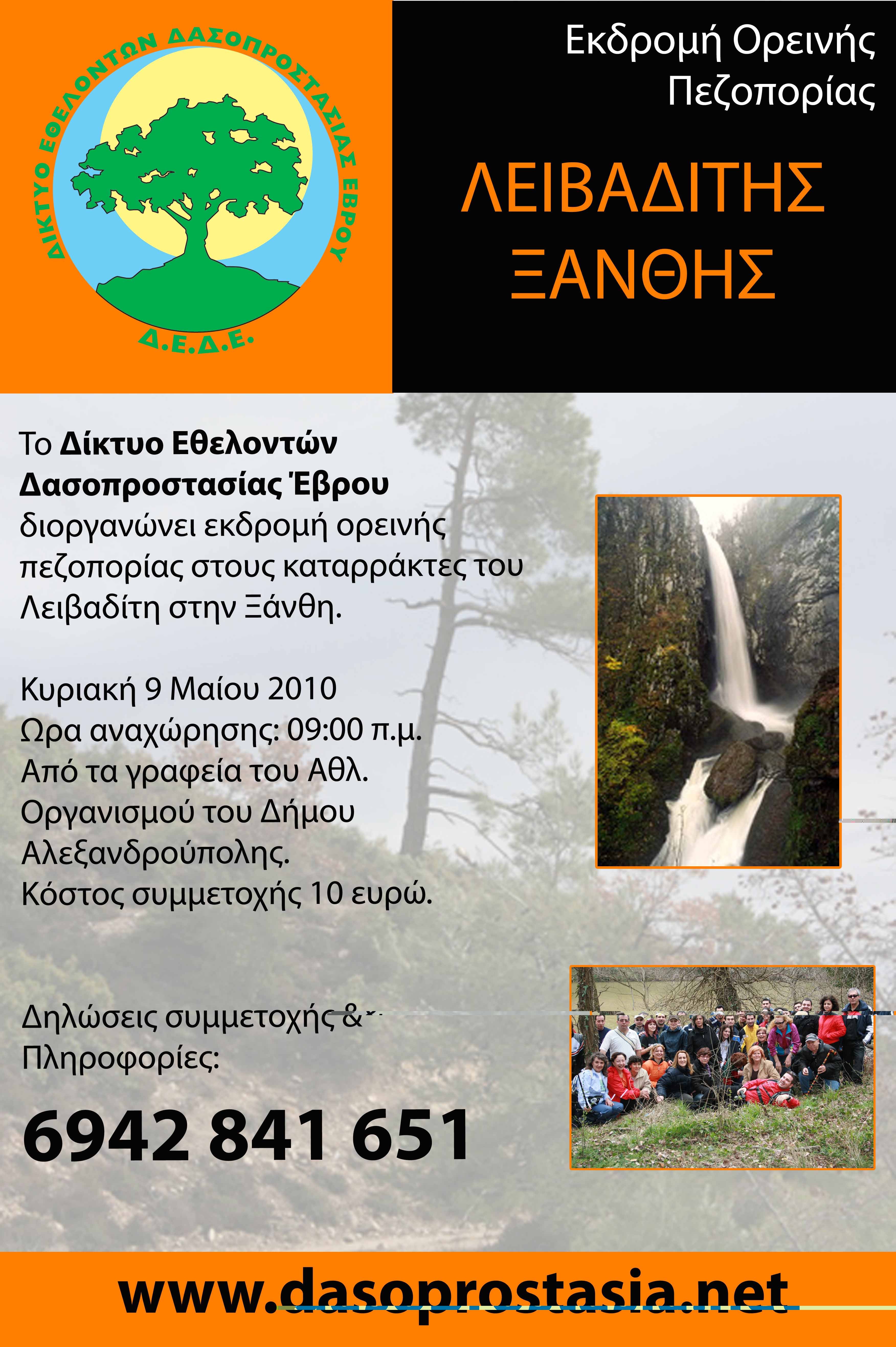 ΔΙΚΤΥΟ ΕΘΕΛΟΝΤΩΝ ΔΑΣΟΠΡΟΣΤΑΣΙΑΣ ΕΒΡΟΥ

Δ.Ε.Δ.Ε.

Εκδρομή Ορεινής Πεζοπορίας

ΛΕΙΒΑΔΙΤΗΣ ΞΑΝΘΗΣ

Το Δίκτυο Εθελοντών Δασοπροστασίας Έβρου διοργανώνει εκδρομή ορεινής πεζοπορίας στους καταρράκτες του Λειβαδίτη στην Ξάνθη.

Κυριακή 9 Μαίου 2010
Ωρα αναχώρησης: 09:00 π.μ.
Από τα γραφεία του Αθλ. Οργανισμού του Δήμου Αλεξανδρούπολης.
Κόστος συμμετοχής 10 ευρώ.

Δηλώσεις συμμετοχής & Πληροφορίες:

6942 841 651

www.dasoprostasia.net